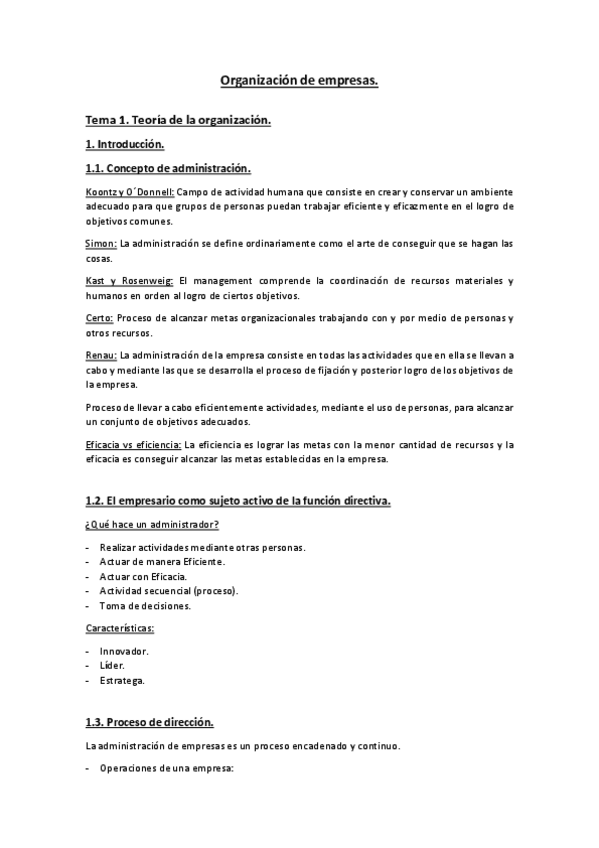 Organización de empresas.

Tema 1. Teoría de la organización.

1. Introducción.

1.1. Concepto de administración.

Koontz y O´Donnell: Campo de actividad humana que consiste en crear y conservar un ambiente adecuado para que grupos de personas puedan trabajar eficiente y eficazmente en el logro de objetivos comunes.

Simon: La administración se define ordinariamente como el arte de conseguir que se hagan las cosas.

Kast y Rosenweig: El management comprende la coordinación de recursos materiales y humanos en orden al logro de ciertos objetivos.

Certo: Proceso de alcanzar metas organizacionales trabajando con y por medio de personas y otros recursos.

Renau: La administración de la empresa consiste en todas las actividades que en ella se llevan a cabo y mediante las que se desarrolla el proceso de fijación y posterior logro de los objetivos de la empresa.

Proceso de llevar a cabo eficientemente actividades, mediante el uso de personas, para alcanzar un conjunto de objetivos adecuados.

Eficacia vs eficiencia: La eficiencia es lograr las metas con la menor cantidad de recursos y la eficacia es conseguir alcanzar las metas establecidas en la empresa.

1.2. El empresario como sujeto activo de la función directiva.

¿Qué hace un administrador?

- Realizar actividades mediante otras personas.
- Actuar de manera Eficiente.
- Actuar con Eficacia.
- Actividad secuencial (proceso).
- Toma de decisiones.

Características:

- Innovador.
- Líder.
- Estratega.

1.3. Proceso de dirección.

La administración de empresas es un proceso encadenado y continuo.

- Operaciones de una empresa: